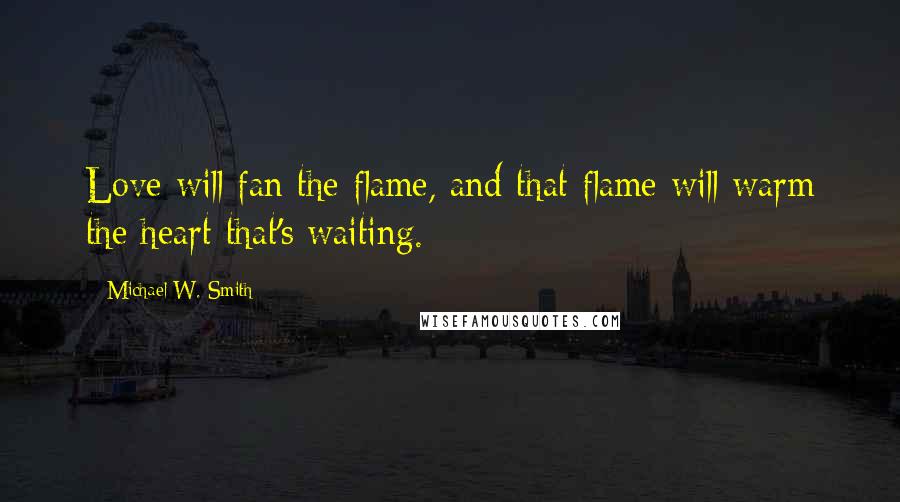 Love will fan the flame, and that flame will warm the heart that's waiting.

Michael W. Smith

WISEFAMOUSQUOTES.COM